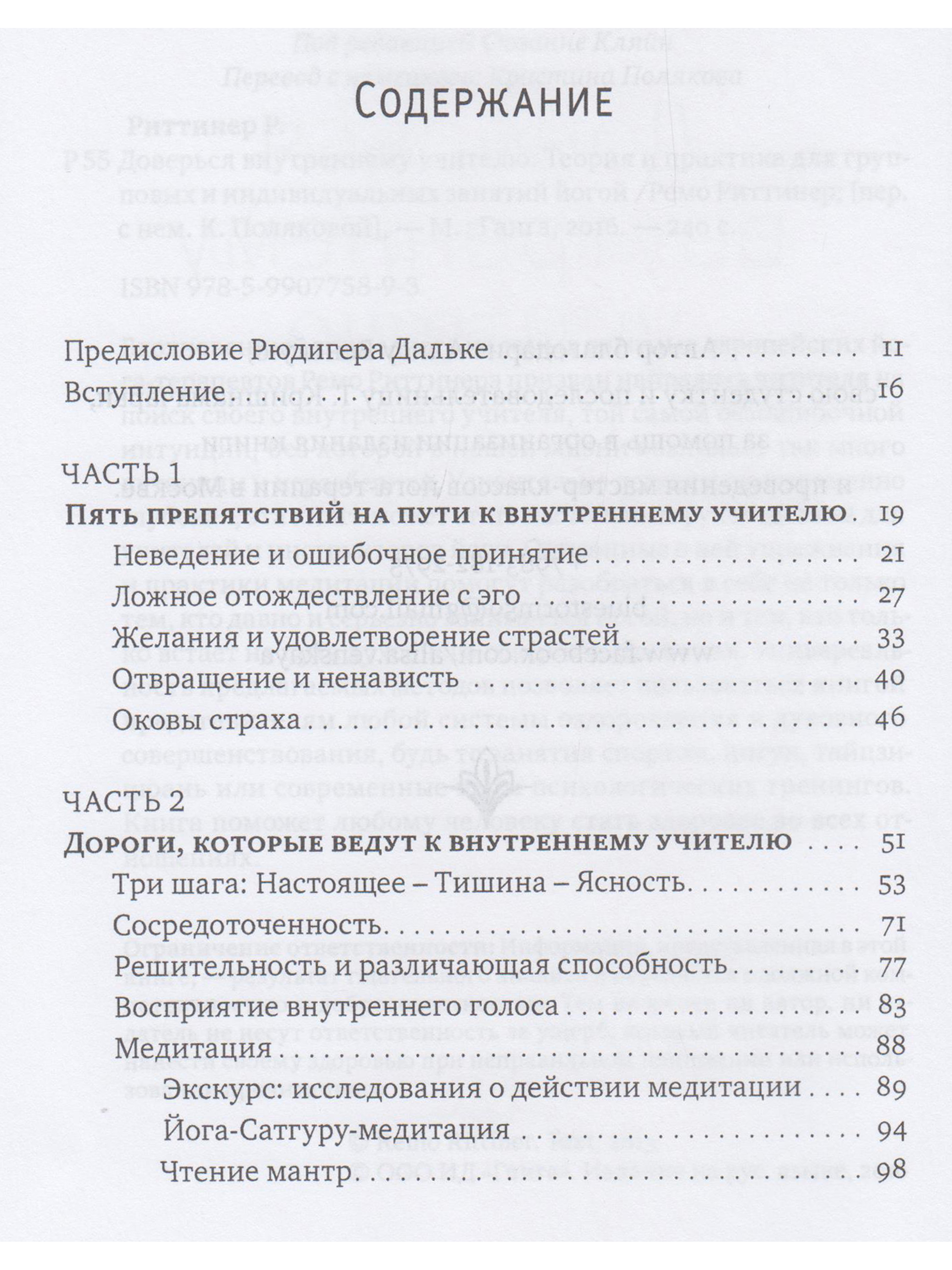 Содержание

Предисловие Рюдигера Дальке 11

Вступление 16

ЧАСТЬ 1

Пять препятствий на пути к внутреннему учителю 19

Неведение и ошибочное принятие 21

Ложное отождествление с эго 27

Желания и удовлетворение страстей 33

Отвращение и ненависть 40

Оковы страха 46

ЧАСТЬ 2

Дороги, которые ведут к внутреннему учителю 51

Три шага: Настоящее – Тишина – Ясность 53

Сосредоточенность 71

Решительность и различающая способность 77

Восприятие внутреннего голоса 83

Медитация 88

Экскурс: исследования о действии медитации 89

Йога-Сатгуру-медитация 94

Чтение мантр 98